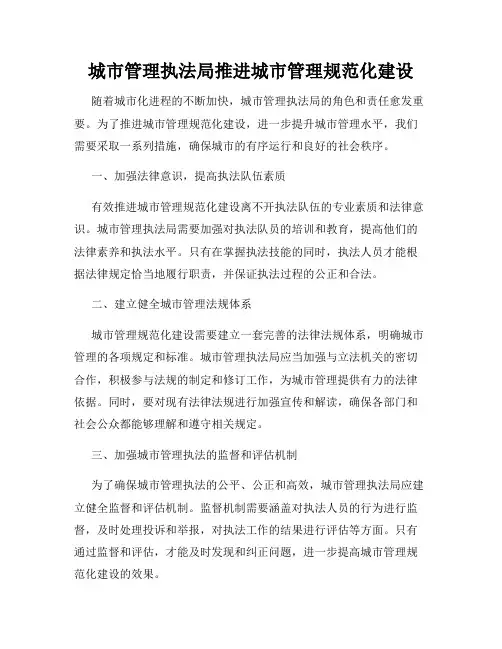 城市管理执法局推进城市管理规范化建设

随着城市化进程的不断加快，城市管理执法局的角色和责任愈发重要。为了推进城市管理规范化建设，进一步提升城市管理水平，我们需要采取一系列措施，确保城市的有序运行和良好的社会秩序。

一、加强法律意识，提高执法队伍素质

有效推进城市管理规范化建设离不开执法队伍的专业素质和法律意识。城市管理执法局需要加强对执法队员的培训和教育，提高他们的法律素养和执法水平。只有在掌握执法技能的同时，执法人员才能根据法律规定恰当地履行职责，并保证执法过程的公正和合法。

二、建立健全城市管理法规体系

城市管理规范化建设需要建立一套完善的法律法规体系，明确城市管理的各项规定和标准。城市管理执法局应当加强与立法机关的密切合作，积极参与法规的制定和修订工作，为城市管理提供有力的法律依据。同时，要对现有法律法规进行加强宣传和解读，确保各部门和社会公众都能够理解和遵守相关规定。

三、加强城市管理执法的监督和评估机制

为了确保城市管理执法的公平、公正和高效，城市管理执法局应建立健全监督和评估机制。监督机制需要涵盖对执法人员的行为进行监督，及时处理投诉和举报，对执法工作的结果进行评估等方面。只有通过监督和评估，才能及时发现和纠正问题，进一步提高城市管理规范化建设的效果。